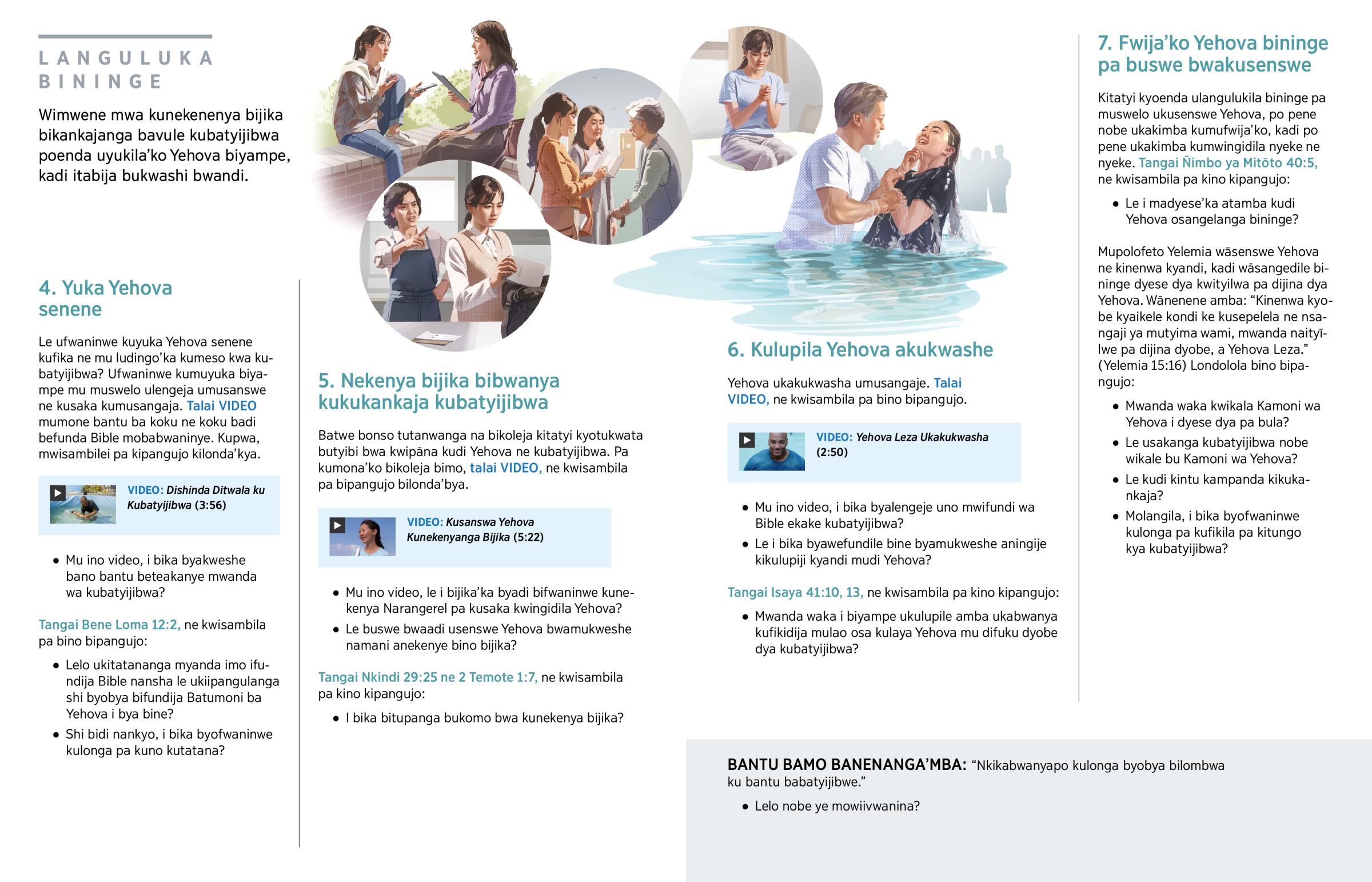 LANGULUKA BININGE

Wimwene mwa kunekenenya bijika bikankajanga bavule kubatyijibwa poenda uyukila'ko Yehova biyampe, kadi itabija bukwashi bwandi.

4. Yuka Yehova senene

Le ufwaninwe kuyuka Yehova senene kufika ne mu ludingo'ka kumeso kwa kubatyijibwa? Ufwaninwe kumuyuka biyampe mu muswelo ulengeja umusanswe ne kusaka kumusangaja. Talai VIDEO mumone bantu ba koku ne koku badi befunda Bible mobabwaninye. Kupwa, mwisambilei pa kipangujo kilonda'kya.

VIDEO: Dishinda Ditwala ku Kubatyijibwa (3:56)

• Mu ino video, i bika byakweshe bano bantu beteakanye mwanda wa kubatyijibwa?

Tangai Bene Loma 12:2, ne kwisambila pa bino bipangujo:

• Lelo ukitatananga myanda imo ifundija Bible nansha le ukiipangulanga shi byobya bifundija Batumoni ba Yehova i bya bine?
• Shi bidi nankyo, i bika byofwaninwe kulonga pa kuno kutatana?

5. Nekenya bijika bibwanya kukukankaja kubatyijibwa

Batwe bonso tutanwanga na bikoleja kitatyi kyotukwata butyibi bwa kwipāna kudi Yehova ne kubatyijibwa. Pa kumona'ko bikoleja bimo, talai VIDEO, ne kwisambila pa bipangujo bilonda'bya.

VIDEO: Kusanswa Yehova Kunekenyanga Bijika (5:22)

• Mu ino video, le i bijika'ka byadi bifwaninwe kunekenya Narangerel pa kusaka kwingidila Yehova?
• Le buswe bwaadi usenswe Yehova bwamukweshe namani anekenye bino bijika?

Tangai Nkindi 29:25 ne 2 Temote 1:7, ne kwisambila pa kino kipangujo:

• I bika bitupanga bukomo bwa kunekenya bijika?

6. Kulupila Yehova akukwashe

Yehova ukakukwasha umusangaje. Talai VIDEO, ne kwisambila pa bino bipangujo.

VIDEO: Yehova Leza Ukakukwasha (2:50)

• Mu ino video, i bika byalengeje uno mwifundi wa Bible ekake kubatyijibwa?
• Le i bika byawefundile bine byamukweshe aningije kikulupiji kyandi mudi Yehova?

Tangai Isaya 41:10, 13, ne kwisambila pa kino kipangujo:

• Mwanda waka i biyampe ukulupile amba ukabwanya kufikidija mulao osa kulaya Yehova mu difuku dyobe dya kubatyijibwa?

7. Fwija'ko Yehova bininge pa buswe bwakusenswe

Kitatyi kyoenda ulangulukila bininge pa muswelo ukusenswe Yehova, po pene nobe ukakimba kumufwija'ko, kadi po pene ukakimba kumwingidila nyeke ne nyeke. Tangai Ñimbo ya Mitōto 40:5, ne kwisambila pa kino kipangujo:

• Le i madyese'ka atamba kudi Yehova osangelanga bininge?

Mupolofeto Yelemia wāsenswe Yehova ne kinenwa kyandi, kadi wāsangedile bininge dyese dya kwityilwa pa dijina dya Yehova. Wānenene amba: "Kinenwa kyobe kyaikele kondi ke kusepelela ne nsangaji ya mutyima wami, mwanda naityīlwe pa dijina dyobe, a Yehova Leza." (Yelemia 15:16) Londolola bino bipangujo:

• Mwanda waka kwikala Kamoni wa Yehova i dyese dya pa bula?
• Le usakanga kubatyijibwa nobe wikale bu Kamoni wa Yehova?
• Le kudi kintu kampanda kikukankaja?
• Molangila, i bika byofwaninwe kulonga pa kufikila pa kitungo kya kubatyijibwa?

BANTU BAMO BANENANGA'MBA: "Nkikabwanyapo kulonga byobya bilombwa ku bantu babatyijibwe."

• Lelo nobe ye mowiivwanina?